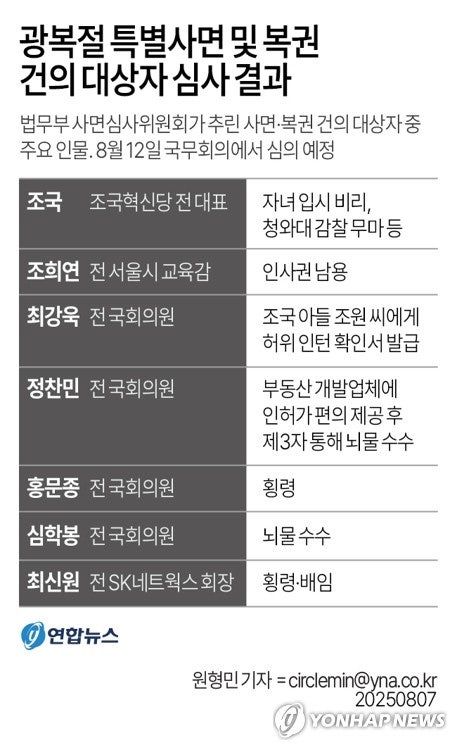 광복절 특별사면 및 복권 건의 대상자 심사 결과

법무부 사면심사위원회가 추린 사면·복권 건의 대상자 중 주요 인물. 8월 12일 국무회의에서 심의 예정

| 조국 | 조국혁신당 전 대표 | 자녀 입시 비리, 청와대 감찰 무마 등 |
|---|---|---|
| 조희연 | 전 서울시 교육감 | 인사권 남용 |
| 최강욱 | 전 국회의원 | 조국 아들 조원 씨에게 허위 인턴 확인서 발급 |
| 정찬민 | 전 국회의원 | 부동산 개발업체에 인허가 편의 제공 후 제3자 통해 뇌물 수수 |
| 홍문종 | 전 국회의원 | 횡령 |
| 심학봉 | 전 국회의원 | 뇌물 수수 |
| 최신원 | 전 SK네트웍스 회장 | 횡령·배임 |

연합뉴스

원형민 기자 = circlemin@yna.co.kr
20250807

YONHAP NEWS